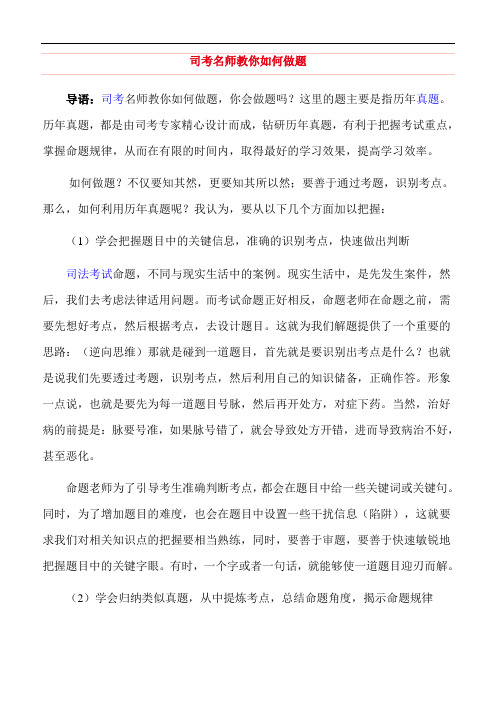 司考名师教你如何做题

导语：司考名师教你如何做题，你会做题吗？这里的题主要是指历年真题。历年真题，都是由司考专家精心设计而成，钻研历年真题，有利于把握考试重点，掌握命题规律，从而在有限的时间内，取得最好的学习效果，提高学习效率。

如何做题？不仅要知其然，更要知其所以然；要善于通过考题，识别考点。那么，如何利用历年真题呢？我认为，要从以下几个方面加以把握：

（1）学会把握题目中的关键信息，准确的识别考点，快速做出判断

司法考试命题，不同与现实生活中的案例。现实生活中，是先发生案件，然后，我们去考虑法律适用问题。而考试命题正好相反，命题老师在命题之前，需要先想好考点，然后根据考点，去设计题目。这就为我们解题提供了一个重要的思路：（逆向思维）那就是碰到一道题目，首先就是要识别出考点是什么？也就是说我们先要透过考题，识别考点，然后利用自己的知识储备，正确作答。形象一点说，也就是要先为每一道题目号脉，然后再开处方，对症下药。当然，治好病的前提是：脉要号准，如果脉号错了，就会导致处方开错，进而导致病治不好，甚至恶化。

命题老师为了引导考生准确判断考点，都会在题目中给一些关键词或关键句。同时，为了增加题目的难度，也会在题目中设置一些干扰信息（陷阱），这就要求我们对相关知识点的把握要相当熟练，同时，要善于审题，要善于快速敏锐地把握题目中的关键字眼。有时，一个字或者一句话，就能够使一道题目迎刃而解。

（2）学会归纳类似真题，从中提炼考点，总结命题角度，揭示命题规律